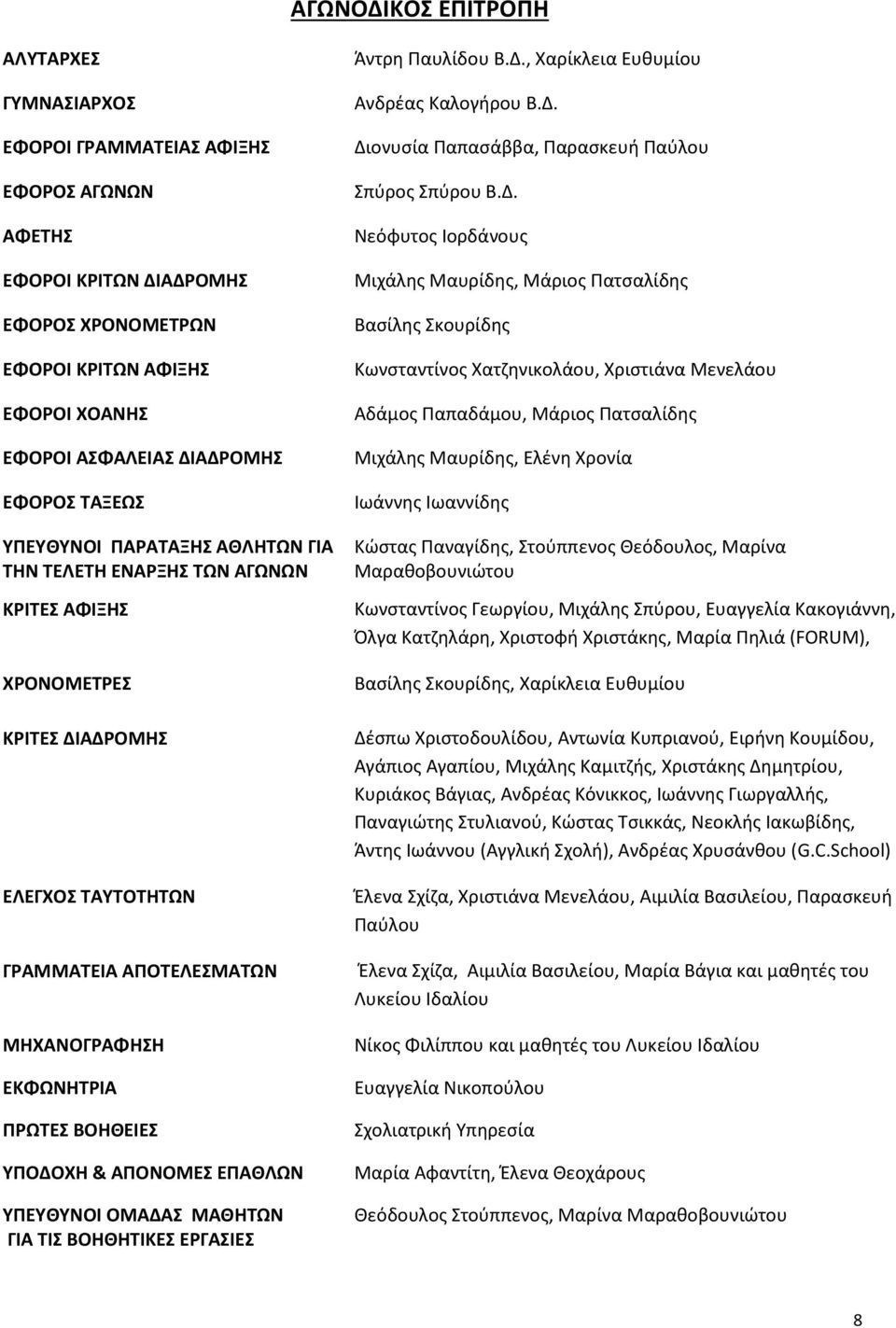 ΑΓΩΝΟΔΙΚΟΣ ΕΠΙΤΡΟΠΗ

| | |
|---|---|
| ΑΛΥΤΑΡΧΕΣ | Άντρη Παυλίδου Β.Δ., Χαρίκλεια Ευθυμίου |
| ΓΥΜΝΑΣΙΑΡΧΟΣ | Ανδρέας Καλογήρου Β.Δ. |
| ΕΦΟΡΟΙ ΓΡΑΜΜΑΤΕΙΑΣ ΑΦΙΞΗΣ | Διονυσία Παπασάββα, Παρασκευή Παύλου |
| ΕΦΟΡΟΣ ΑΓΩΝΩΝ | Σπύρος Σπύρου Β.Δ. |
| ΑΦΕΤΗΣ | Νεόφυτος Ιορδάνους |
| ΕΦΟΡΟΙ ΚΡΙΤΩΝ ΔΙΑΔΡΟΜΗΣ | Μιχάλης Μαυρίδης, Μάριος Πατσαλίδης |
| ΕΦΟΡΟΣ ΧΡΟΝΟΜΕΤΡΩΝ | Βασίλης Σκουρίδης |
| ΕΦΟΡΟΙ ΚΡΙΤΩΝ ΑΦΙΞΗΣ | Κωνσταντίνος Χατζηνικολάου, Χριστιάνα Μενελάου |
| ΕΦΟΡΟΙ ΧΟΑΝΗΣ | Αδάμος Παπαδάμου, Μάριος Πατσαλίδης |
| ΕΦΟΡΟΙ ΑΣΦΑΛΕΙΑΣ ΔΙΑΔΡΟΜΗΣ | Μιχάλης Μαυρίδης, Ελένη Χρονία |
| ΕΦΟΡΟΣ ΤΑΞΕΩΣ | Ιωάννης Ιωαννίδης |
| ΥΠΕΥΘΥΝΟΙ ΠΑΡΑΤΑΞΗΣ ΑΘΛΗΤΩΝ ΓΙΑ ΤΗΝ ΤΕΛΕΤΗ ΕΝΑΡΞΗΣ ΤΩΝ ΑΓΩΝΩΝ | Κώστας Παναγίδης, Στούππενος Θεόδουλος, Μαρίνα Μαραθοβουνιώτου |
| ΚΡΙΤΕΣ ΑΦΙΞΗΣ | Κωνσταντίνος Γεωργίου, Μιχάλης Σπύρου, Ευαγγελία Κακογιάννη, Όλγα Κατζηλάρη, Χριστοφή Χριστάκης, Μαρία Πηλιά (FORUM), |
| ΧΡΟΝΟΜΕΤΡΕΣ | Βασίλης Σκουρίδης, Χαρίκλεια Ευθυμίου |
| ΚΡΙΤΕΣ ΔΙΑΔΡΟΜΗΣ | Δέσπω Χριστοδουλίδου, Αντωνία Κυπριανού, Ειρήνη Κουμίδου, Αγάπιος Αγαπίου, Μιχάλης Καμιτζής, Χριστάκης Δημητρίου, Κυριάκος Βάγιας, Ανδρέας Κόνικκος, Ιωάννης Γιωργαλλής, Παναγιώτης Στυλιανού, Κώστας Τσικκάς, Νεοκλής Ιακωβίδης, Άντης Ιωάννου (Αγγλική Σχολή), Ανδρέας Χρυσάνθου (G.C.School) |
| ΕΛΕΓΧΟΣ ΤΑΥΤΟΤΗΤΩΝ | Έλενα Σχίζα, Χριστιάνα Μενελάου, Αιμιλία Βασιλείου, Παρασκευή Παύλου |
| ΓΡΑΜΜΑΤΕΙΑ ΑΠΟΤΕΛΕΣΜΑΤΩΝ | Έλενα Σχίζα, Αιμιλία Βασιλείου, Μαρία Βάγια και μαθητές του Λυκείου Ιδαλίου |
| ΜΗΧΑΝΟΓΡΑΦΗΣΗ | Νίκος Φιλίππου και μαθητές του Λυκείου Ιδαλίου |
| ΕΚΦΩΝΗΤΡΙΑ | Ευαγγελία Νικοπούλου |
| ΠΡΩΤΕΣ ΒΟΗΘΕΙΕΣ | Σχολιατρική Υπηρεσία |
| ΥΠΟΔΟΧΗ & ΑΠΟΝΟΜΕΣ ΕΠΑΘΛΩΝ | Μαρία Αφαντίτη, Έλενα Θεοχάρους |
| ΥΠΕΥΘΥΝΟΙ ΟΜΑΔΑΣ ΜΑΘΗΤΩΝ ΓΙΑ ΤΙΣ ΒΟΗΘΗΤΙΚΕΣ ΕΡΓΑΣΙΕΣ | Θεόδουλος Στούππενος, Μαρίνα Μαραθοβουνιώτου |

8